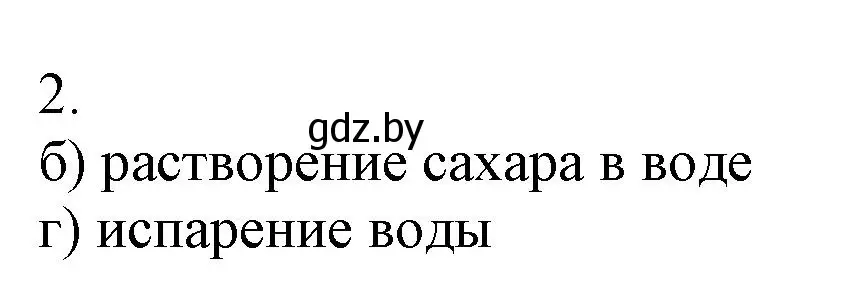 2.
gdz.by
б) растворение сахара в воде
г) испарение воды